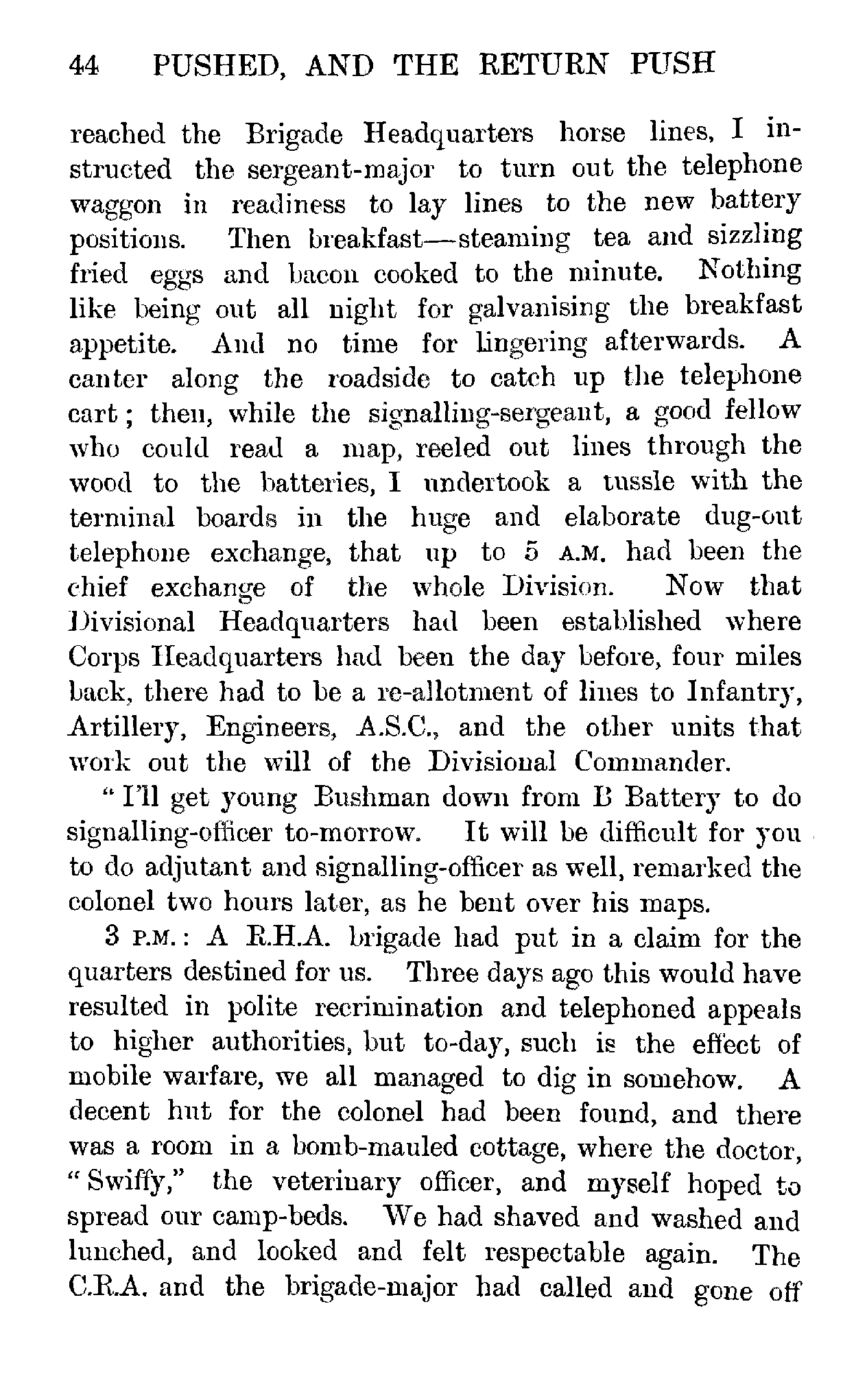 44 PUSHED, AND THE RETURN PUSH

reached the Brigade Headquarters horse lines, I instructed the sergeant-major to turn out the telephone waggon in readiness to lay lines to the new battery positions. Then breakfast—steaming tea and sizzling fried eggs and bacon cooked to the minute. Nothing like being out all night for galvanising the breakfast appetite. And no time for lingering afterwards. A canter along the roadside to catch up the telephone cart; then, while the signalling-sergeant, a good fellow who could read a map, reeled out lines through the wood to the batteries, I undertook a tussle with the terminal boards in the huge and elaborate dug-out telephone exchange, that up to 5 A.M. had been the chief exchange of the whole Division. Now that Divisional Headquarters had been established where Corps Headquarters had been the day before, four miles back, there had to be a re-allotment of lines to Infantry, Artillery, Engineers, A.S.C., and the other units that work out the will of the Divisional Commander.

"I'll get young Bushman down from B Battery to do signalling-officer to-morrow. It will be difficult for you to do adjutant and signalling-officer as well, remarked the colonel two hours later, as he bent over his maps.

3 P.M.: A R.H.A. brigade had put in a claim for the quarters destined for us. Three days ago this would have resulted in polite recrimination and telephoned appeals to higher authorities, but to-day, such is the effect of mobile warfare, we all managed to dig in somehow. A decent hut for the colonel had been found, and there was a room in a bomb-mauled cottage, where the doctor, "Swiffy," the veterinary officer, and myself hoped to spread our camp-beds. We had shaved and washed and lunched, and looked and felt respectable again. The C.R.A. and the brigade-major had called and gone off